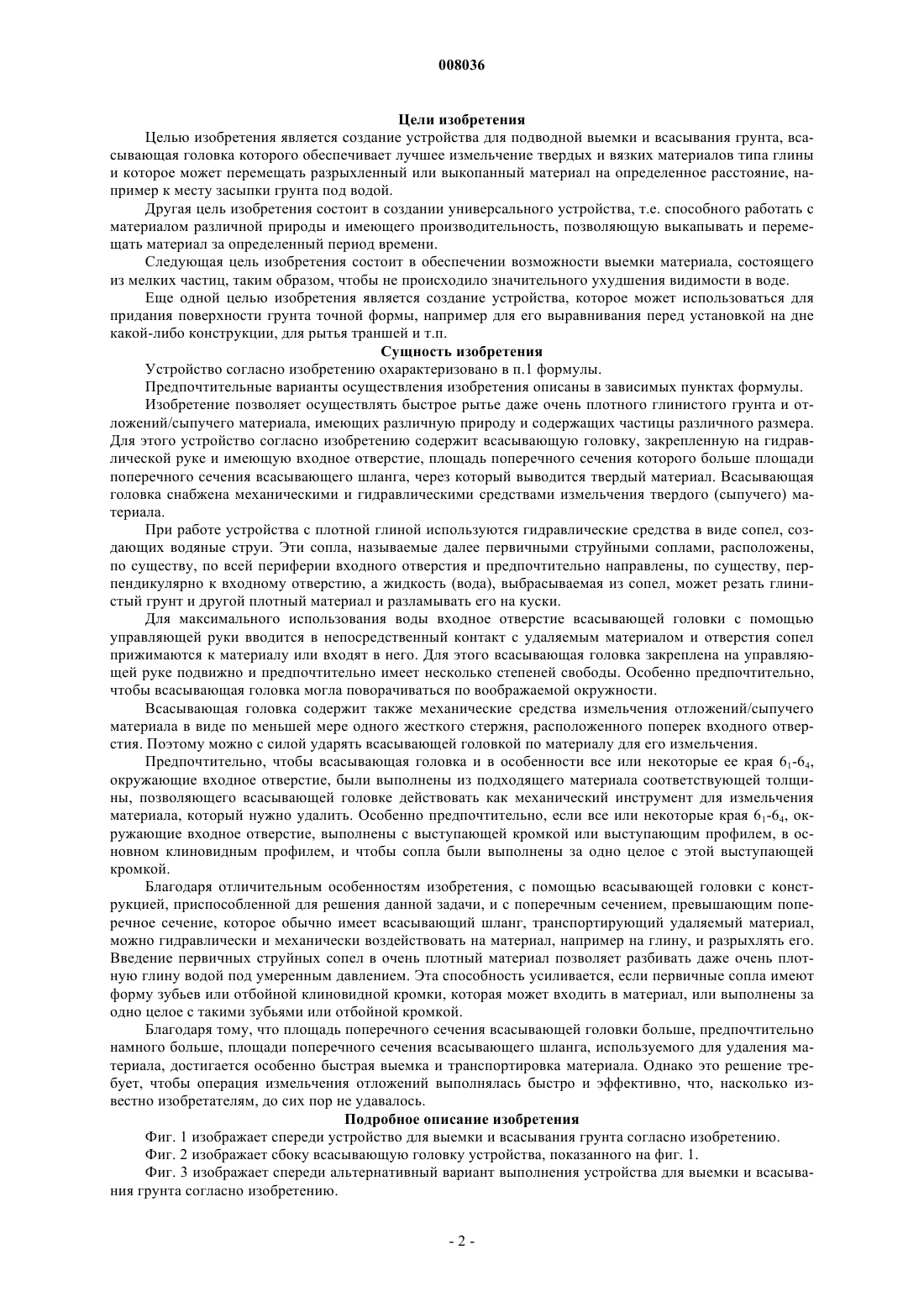 008036

Цели изобретения

Целью изобретения является создание устройства для подводной выемки и всасывания грунта, всасывающая головка которого обеспечивает лучшее измельчение твердых и вязких материалов типа глины и которое может перемещать разрыхленный или выкопанный материал на определенное расстояние, например к месту засыпки грунта под водой.

Другая цель изобретения состоит в создании универсального устройства, т.е. способного работать с материалом различной природы и имеющего производительность, позволяющую выкапывать и перемещать материал за определенный период времени.

Следующая цель изобретения состоит в обеспечении возможности выемки материала, состоящего из мелких частиц, таким образом, чтобы не происходило значительного ухудшения видимости в воде.

Еще одной целью изобретения является создание устройства, которое может использоваться для придания поверхности грунта точной формы, например для его выравнивания перед установкой на дне какой-либо конструкции, для рытья траншей и т.п.

Сущность изобретения

Устройство согласно изобретению охарактеризовано в п.1 формулы.

Предпочтительные варианты осуществления изобретения описаны в зависимых пунктах формулы.

Изобретение позволяет осуществлять быстрое рытье даже очень плотного глинистого грунта и отложений/сыпучего материала, имеющих различную природу и содержащих частицы различного размера. Для этого устройство согласно изобретению содержит всасывающую головку, закрепленную на гидравлической руке и имеющую входное отверстие, площадь поперечного сечения которого больше площади поперечного сечения всасывающего шланга, через который выводится твердый материал. Всасывающая головка снабжена механическими и гидравлическими средствами измельчения твердого (сыпучего) материала.

При работе устройства с плотной глиной используются гидравлические средства в виде сопел, создающих водяные струи. Эти сопла, называемые далее первичными струйными соплами, расположены, по существу, по всей периферии входного отверстия и предпочтительно направлены, по существу, перпендикулярно к входному отверстию, а жидкость (вода), выбрасываемая из сопел, может резать глинистый грунт и другой плотный материал и разламывать его на куски.

Для максимального использования воды входное отверстие всасывающей головки с помощью управляющей руки вводится в непосредственный контакт с удаляемым материалом и отверстия сопел прижимаются к материалу или входят в него. Для этого всасывающая головка закреплена на управляющей руке подвижно и предпочтительно имеет несколько степеней свободы. Особенно предпочтительно, чтобы всасывающая головка могла поворачиваться по воображаемой окружности.

Всасывающая головка содержит также механические средства измельчения отложений/сыпучего материала в виде по меньшей мере одного жесткого стержня, расположенного поперек входного отверстия. Поэтому можно с силой ударять всасывающей головкой по материалу для его измельчения.

Предпочтительно, чтобы всасывающая головка и в особенности все или некоторые ее края $6_1$-$6_4$, окружающие входное отверстие, были выполнены из подходящего материала соответствующей толщины, позволяющего всасывающей головке действовать как механический инструмент для измельчения материала, который нужно удалить. Особенно предпочтительно, если все или некоторые края $6_1$-$6_4$, окружающие входное отверстие, выполнены с выступающей кромкой или выступающим профилем, в основном клиновидным профилем, и чтобы сопла были выполнены за одно целое с этой выступающей кромкой.

Благодаря отличительным особенностям изобретения, с помощью всасывающей головки с конструкцией, приспособленной для решения данной задачи, и с поперечным сечением, превышающим поперечное сечение, которое обычно имеет всасывающий шланг, транспортирующий удаляемый материал, можно гидравлически и механически воздействовать на материал, например на глину, и разрыхлять его. Введение первичных струйных сопел в очень плотный материал позволяет разбивать даже очень плотную глину водой под умеренным давлением. Эта способность усиливается, если первичные сопла имеют форму зубьев или отбойной клиновидной кромки, которая может входить в материал, или выполнены за одно целое с такими зубьями или отбойной кромкой.

Благодаря тому, что площадь поперечного сечения всасывающей головки больше, предпочтительно намного больше, площади поперечного сечения всасывающего шланга, используемого для удаления материала, достигается особенно быстрая выемка и транспортировка материала. Однако это решение требует, чтобы операция измельчения отложений выполнялась быстро и эффективно, что, насколько известно изобретателям, до сих пор не удавалось.

Подробное описание изобретения

Фиг. 1 изображает спереди устройство для выемки и всасывания грунта согласно изобретению.

Фиг. 2 изображает сбоку всасывающую головку устройства, показанного на фиг. 1.

Фиг. 3 изображает спереди альтернативный вариант выполнения устройства для выемки и всасывания грунта согласно изобретению.

- 2 -